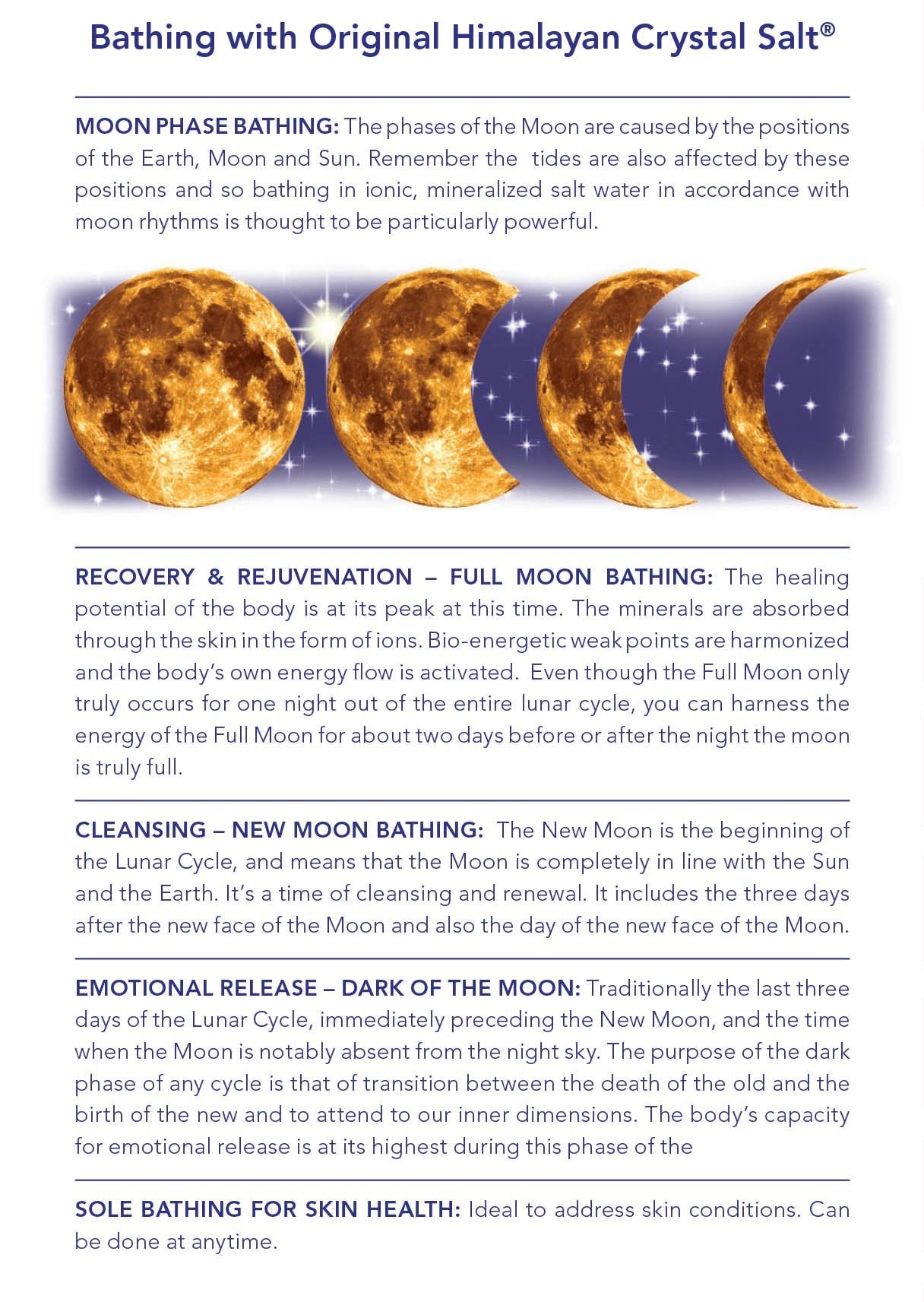 Bathing with Original Himalayan Crystal Salt®

MOON PHASE BATHING: The phases of the Moon are caused by the positions of the Earth, Moon and Sun. Remember the tides are also affected by these positions and so bathing in ionic, mineralized salt water in accordance with moon rhythms is thought to be particularly powerful.

RECOVERY & REJUVENATION – FULL MOON BATHING: The healing potential of the body is at its peak at this time. The minerals are absorbed through the skin in the form of ions. Bio-energetic weak points are harmonized and the body's own energy flow is activated. Even though the Full Moon only truly occurs for one night out of the entire lunar cycle, you can harness the energy of the Full Moon for about two days before or after the night the moon is truly full.

CLEANSING – NEW MOON BATHING: The New Moon is the beginning of the Lunar Cycle, and means that the Moon is completely in line with the Sun and the Earth. It's a time of cleansing and renewal. It includes the three days after the new face of the Moon and also the day of the new face of the Moon.

EMOTIONAL RELEASE – DARK OF THE MOON: Traditionally the last three days of the Lunar Cycle, immediately preceding the New Moon, and the time when the Moon is notably absent from the night sky. The purpose of the dark phase of any cycle is that of transition between the death of the old and the birth of the new and to attend to our inner dimensions. The body's capacity for emotional release is at its highest during this phase of the

SOLE BATHING FOR SKIN HEALTH: Ideal to address skin conditions. Can be done at anytime.